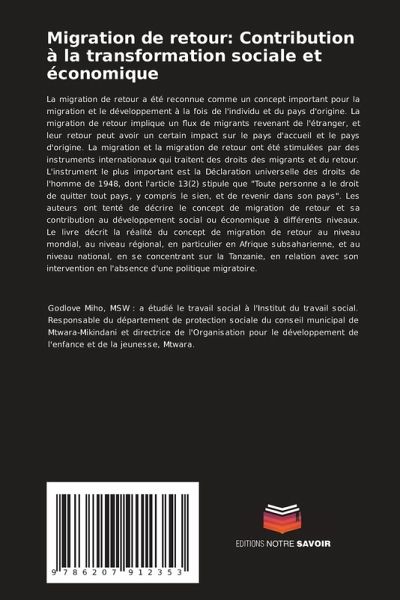 Migration de retour: Contribution à la transformation sociale et économique

La migration de retour a été reconnue comme un concept important pour la migration et le développement à la fois de l'individu et du pays d'origine. La migration de retour implique un flux de migrants revenant de l'étranger, et leur retour peut avoir un certain impact sur le pays d'accueil et le pays d'origine. La migration et la migration de retour ont été stimulées par des instruments internationaux qui traitent des droits des migrants et du retour. L'instrument le plus important est la Déclaration universelle des droits de l'homme de 1948, dont l'article 13(2) stipule que "Toute personne a le droit de quitter tout pays, y compris le sien, et de revenir dans son pays". Les auteurs ont tenté de décrire le concept de migration de retour et sa contribution au développement social ou économique à différents niveaux. Le livre décrit la réalité du concept de migration de retour au niveau mondial, au niveau régional, en particulier en Afrique subsaharienne, et au niveau national, en se concentrant sur la Tanzanie, en relation avec son intervention en l'absence d'une politique migratoire.

Godlove Miho, MSW : a étudié le travail social à l'Institut du travail social. Responsable du département de protection sociale du conseil municipal de Mtwara-Mikindani et directrice de l'Organisation pour le développement de l'enfance et de la jeunesse, Mtwara.

9 786207 912353

EDITIONS NOTRE SAVOIR